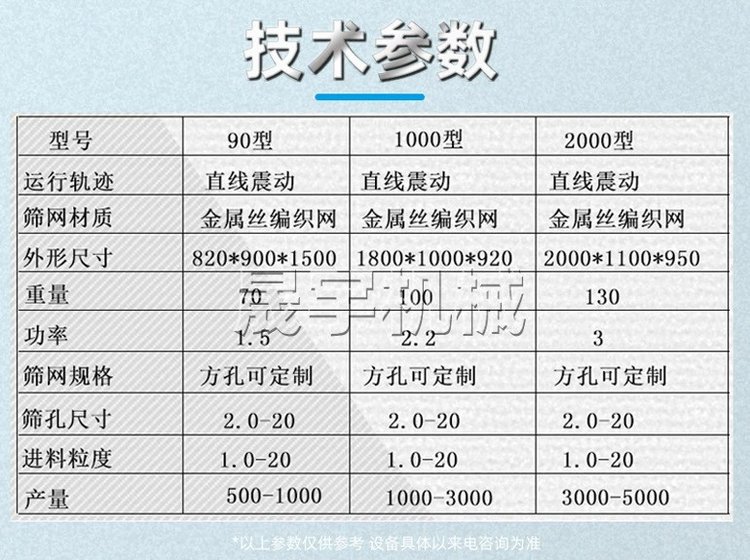 技术参数

| 型号 | 90型 | 1000型 | 2000型 |
|---|---|---|---|
| 运行轨迹 | 直线震动 | 直线震动 | 直线震动 |
| 筛网材质 | 金属丝编织网 | 金属丝编织网 | 金属丝编织网 |
| 外形尺寸 | 820*900*1500 | 1800*1000*920 | 2000*1100*950 |
| 重量 | 70 | 100 | 130 |
| 功率 | 1.5 | 2.2 | 3 |
| 筛网规格 | 方孔可定制 | 方孔可定制 | 方孔可定制 |
| 筛孔尺寸 | 2.0-20 | 2.0-20 | 2.0-20 |
| 进料粒度 | 1.0-20 | 1.0-20 | 1.0-20 |
| 产量 | 500-1000 | 1000-3000 | 3000-5000 |

*以上参数仅供参考 设备具体以来电咨询为准

晟宇机械